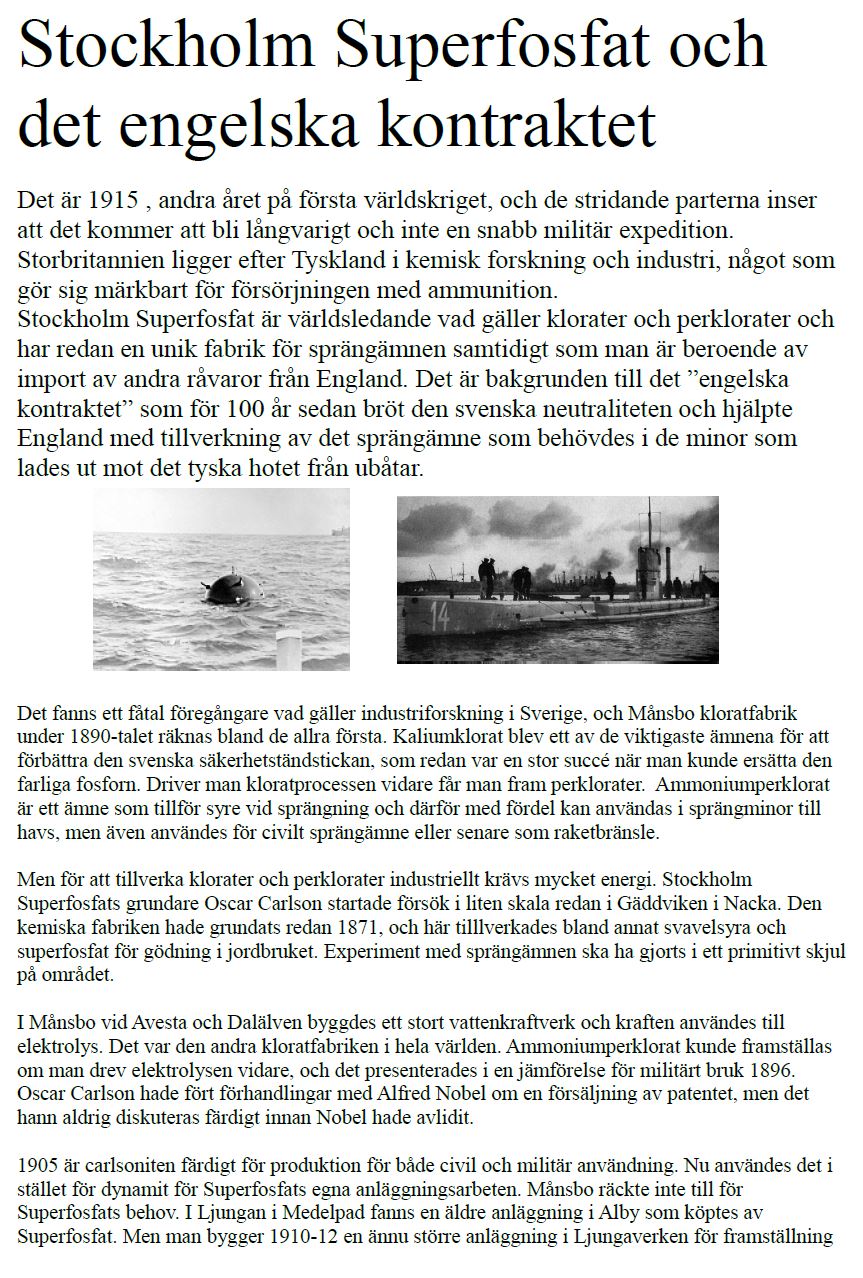 Stockholm Superfosfat och det engelska kontraktet

Det är 1915 , andra året på första världskriget, och de stridande parterna inser att det kommer att bli långvarigt och inte en snabb militär expedition. Storbritannien ligger efter Tyskland i kemisk forskning och industri, något som gör sig märkbart för försörjningen med ammunition.
Stockholm Superfosfat är världsledande vad gäller klorater och perklorater och har redan en unik fabrik för sprängämnen samtidigt som man är beroende av import av andra råvaror från England. Det är bakgrunden till det ”engelska kontraktet” som för 100 år sedan bröt den svenska neutraliteten och hjälpte England med tillverkning av det sprängämne som behövdes i de minor som lades ut mot det tyska hotet från ubåtar.

14

Det fanns ett fåtal föregångare vad gäller industriforskning i Sverige, och Månsbo kloratfabrik under 1890-talet räknas bland de allra första. Kaliumklorat blev ett av de viktigaste ämnena för att förbättra den svenska säkerhetständstickan, som redan var en stor succé när man kunde ersätta den farliga fosforn. Driver man kloratprocessen vidare får man fram perklorater. Ammoniumperklorat är ett ämne som tillför syre vid sprängning och därför med fördel kan användas i sprängminor till havs, men även användes för civilt sprängämne eller senare som raketbränsle.

Men för att tillverka klorater och perklorater industriellt krävs mycket energi. Stockholm Superfosfats grundare Oscar Carlson startade försök i liten skala redan i Gäddviken i Nacka. Den kemiska fabriken hade grundats redan 1871, och här tilllverkades bland annat svavelsyra och superfosfat för gödning i jordbruket. Experiment med sprängämnen ska ha gjorts i ett primitivt skjul på området.

I Månsbo vid Avesta och Dalälven byggdes ett stort vattenkraftverk och kraften användes till elektrolys. Det var den andra kloratfabriken i hela världen. Ammoniumperklorat kunde framställas om man drev elektrolysen vidare, och det presenterades i en jämförelse för militärt bruk 1896. Oscar Carlson hade fört förhandlingar med Alfred Nobel om en försäljning av patentet, men det hann aldrig diskuteras färdigt innan Nobel hade avlidit.

1905 är carlsoniten färdigt för produktion för både civil och militär användning. Nu användes det i stället för dynamit för Superfosfats egna anläggningsarbeten. Månsbo räckte inte till för Superfosfats behov. I Ljungan i Medelpad fanns en äldre anläggning i Alby som köptes av Superfosfat. Men man bygger 1910-12 en ännu större anläggning i Ljungaverken för framställning